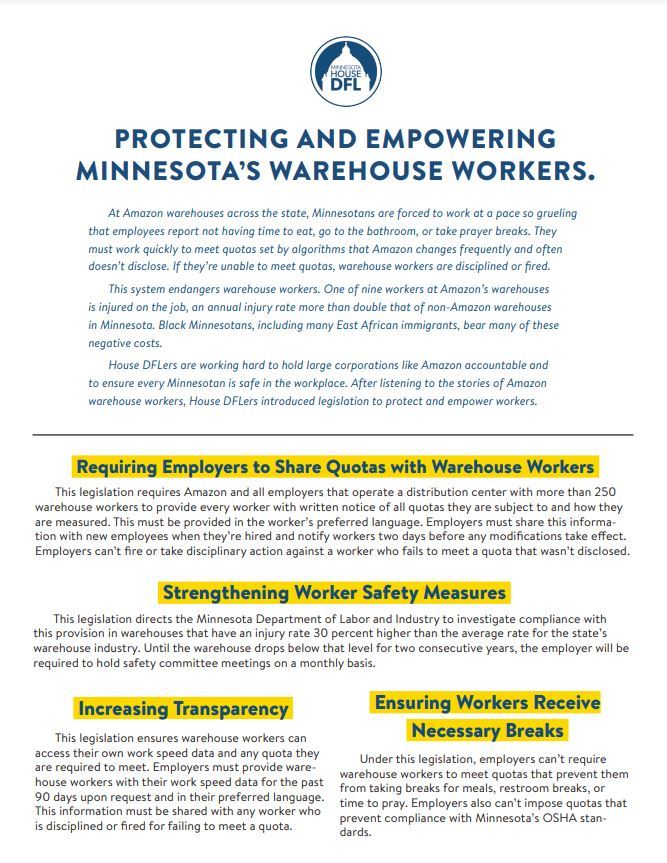 MINNESOTA HOUSE DFL

PROTECTING AND EMPOWERING MINNESOTA'S WAREHOUSE WORKERS.

At Amazon warehouses across the state, Minnesotans are forced to work at a pace so grueling that employees report not having time to eat, go to the bathroom, or take prayer breaks. They must work quickly to meet quotas set by algorithms that Amazon changes frequently and often doesn't disclose. If they're unable to meet quotas, warehouse workers are disciplined or fired.

This system endangers warehouse workers. One of nine workers at Amazon's warehouses is injured on the job, an annual injury rate more than double that of non-Amazon warehouses in Minnesota. Black Minnesotans, including many East African immigrants, bear many of these negative costs.

House DFLers are working hard to hold large corporations like Amazon accountable and to ensure every Minnesotan is safe in the workplace. After listening to the stories of Amazon warehouse workers, House DFLers introduced legislation to protect and empower workers.

Requiring Employers to Share Quotas with Warehouse Workers

This legislation requires Amazon and all employers that operate a distribution center with more than 250 warehouse workers to provide every worker with written notice of all quotas they are subject to and how they are measured. This must be provided in the worker's preferred language. Employers must share this information with new employees when they're hired and notify workers two days before any modifications take effect. Employers can't fire or take disciplinary action against a worker who fails to meet a quota that wasn't disclosed.

Strengthening Worker Safety Measures

This legislation directs the Minnesota Department of Labor and Industry to investigate compliance with this provision in warehouses that have an injury rate 30 percent higher than the average rate for the state's warehouse industry. Until the warehouse drops below that level for two consecutive years, the employer will be required to hold safety committee meetings on a monthly basis.

Increasing Transparency

This legislation ensures warehouse workers can access their own work speed data and any quota they are required to meet. Employers must provide warehouse workers with their work speed data for the past 90 days upon request and in their preferred language. This information must be shared with any worker who is disciplined or fired for failing to meet a quota.

Ensuring Workers Receive Necessary Breaks

Under this legislation, employers can't require warehouse workers to meet quotas that prevent them from taking breaks for meals, restroom breaks, or time to pray. Employers also can't impose quotas that prevent compliance with Minnesota's OSHA standards.